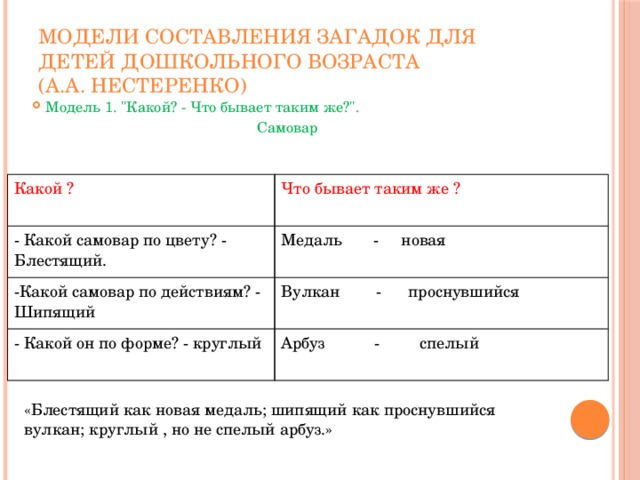 МОДЕЛИ СОСТАВЛЕНИЯ ЗАГАДОК ДЛЯ ДЕТЕЙ ДОШКОЛЬНОГО ВОЗРАСТА (А.А. НЕСТЕРЕНКО)

Модель 1. "Какой? - Что бывает таким же?".

Самовар

| Какой ? | Что бывает таким же ? |
|---|---|
| - Какой самовар по цвету? - Блестящий. | Медаль - новая |
| -Какой самовар по действиям? - Шипящий | Вулкан - проснувшийся |
| - Какой он по форме? - круглый | Арбуз - спелый |

«Блестящий как новая медаль; шипящий как проснувшийся вулкан; круглый , но не спелый арбуз.»